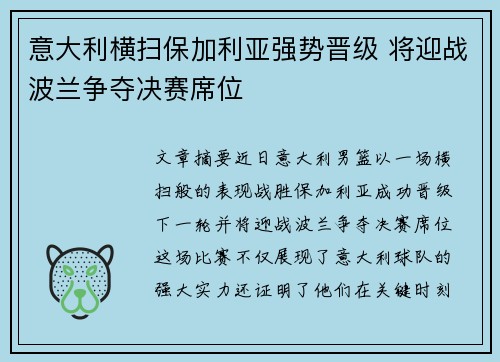 意大利横扫保加利亚强势晋级 将迎战波兰争夺决赛席位

文章摘要近日意大利男篮以一场横扫般的表现战胜保加利亚成功晋级下一轮并将迎战波兰争夺决赛席位这场比赛不仅展现了意大利球队的强大实力还证明了他们在关键时刻